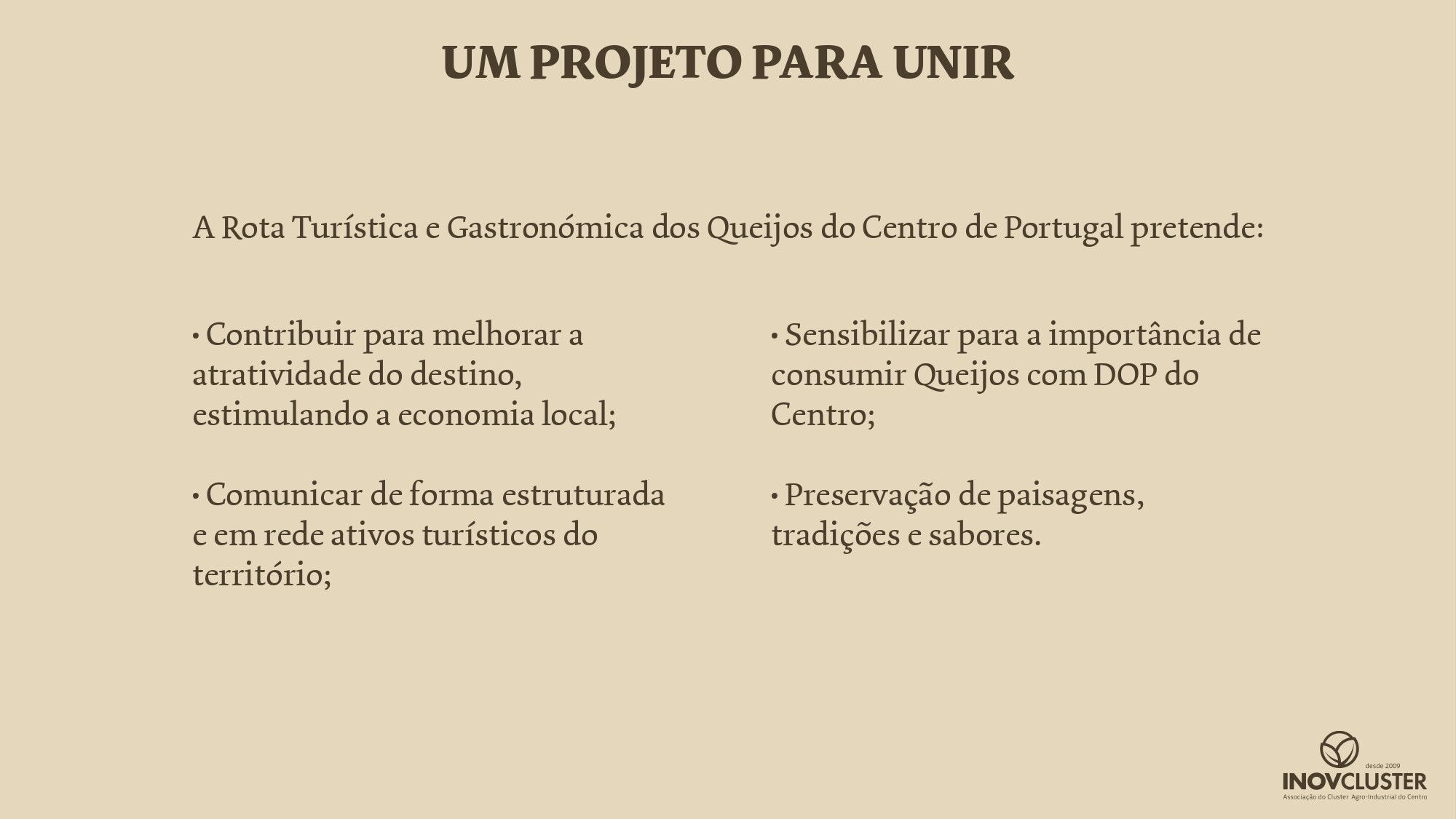 UM PROJETO PARA UNIR

A Rota Turística e Gastronómica dos Queijos do Centro de Portugal pretende:

• Contribuir para melhorar a atratividade do destino, estimulando a economia local;

• Comunicar de forma estruturada e em rede ativos turísticos do território;

• Sensibilizar para a importância de consumir Queijos com DOP do Centro;

• Preservação de paisagens, tradições e sabores.

desde 2009
INOVCLUSTER
Associação do Cluster Agro-Industrial do Centro